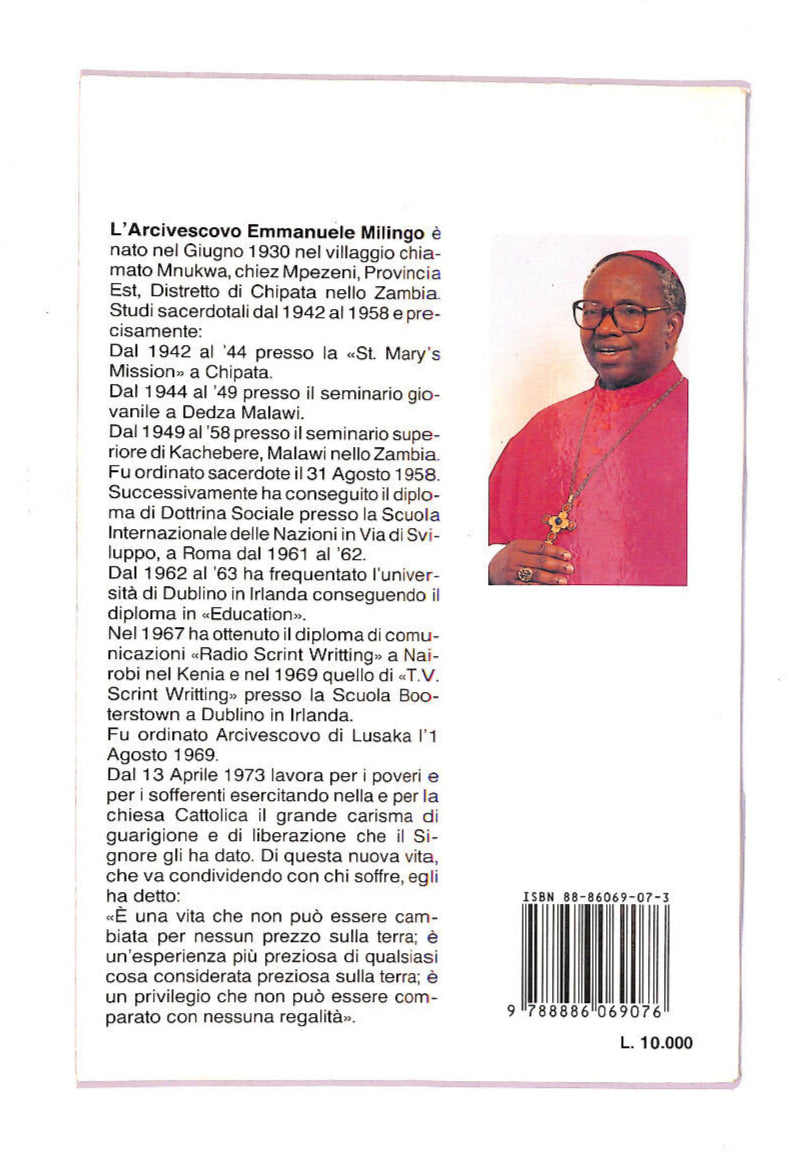 **L'Arcivescovo Emmanuele Milingo** è nato nel Giugno 1930 nel villaggio chiamato Mnukwa, chiez Mpezeni, Provincia Est, Distretto di Chipata nello Zambia. Studi sacerdotali dal 1942 al 1958 e precisamente:
Dal 1942 al '44 presso la «St. Mary's Mission» a Chipata.
Dal 1944 al '49 presso il seminario giovanile a Dedza Malawi.
Dal 1949 al '58 presso il seminario superiore di Kachebere, Malawi nello Zambia.
Fu ordinato sacerdote il 31 Agosto 1958.
Successivamente ha conseguito il diploma di Dottrina Sociale presso la Scuola Internazionale delle Nazioni in Via di Sviluppo, a Roma dal 1961 al '62.
Dal 1962 al '63 ha frequentato l'università di Dublino in Irlanda conseguendo il diploma in «Education».
Nel 1967 ha ottenuto il diploma di comunicazioni «Radio Scrint Writting» a Nairobi nel Kenia e nel 1969 quello di «T.V. Scrint Writting» presso la Scuola Booterstown a Dublino in Irlanda.
Fu ordinato Arcivescovo di Lusaka l'1 Agosto 1969.
Dal 13 Aprile 1973 lavora per i poveri e per i sofferenti esercitando nella e per la chiesa Cattolica il grande carisma di guarigione e di liberazione che il Signore gli ha dato. Di questa nuova vita, che va condividendo con chi soffre, egli ha detto:
«È una vita che non può essere cambiata per nessun prezzo sulla terra; è un'esperienza più preziosa di qualsiasi cosa considerata preziosa sulla terra; è un privilegio che non può essere comparato con nessuna regalità».

ISBN 88-86069-07-3

9 788886 069076

L. 10.000